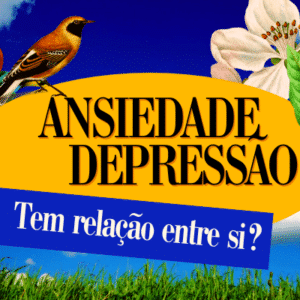 ANSIEDADE
DEPRESSÃO

Tem relação entre si?